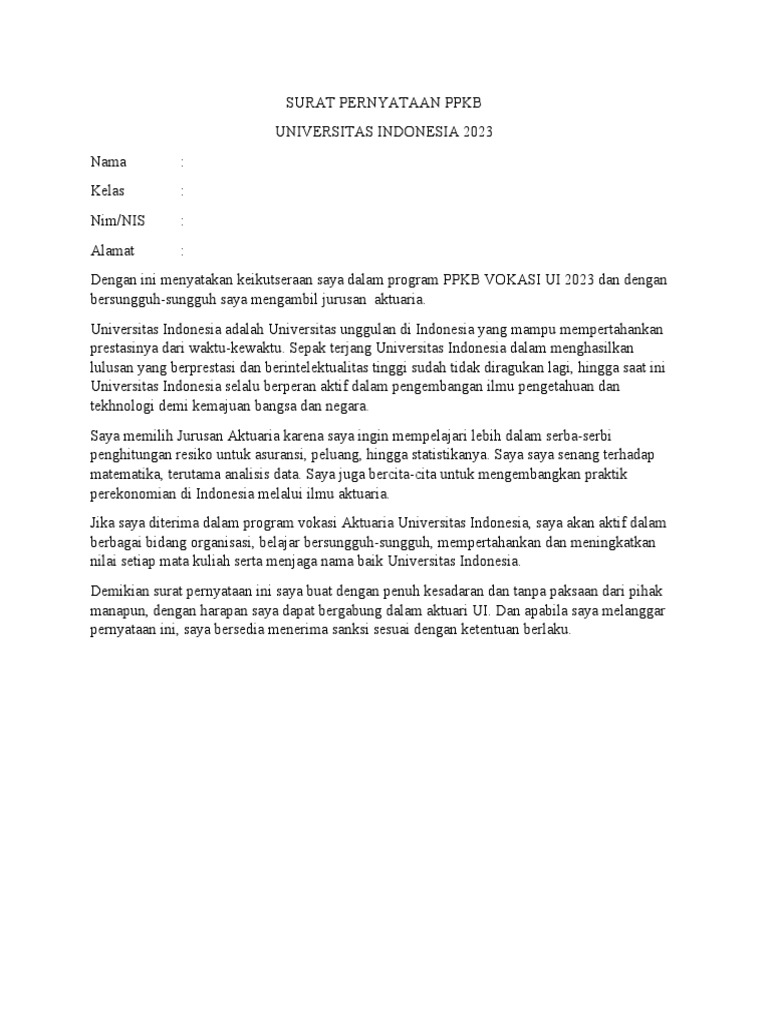 SURAT PERNYATAAN PPKB

UNIVERSITAS INDONESIA 2023

Nama :

Kelas :

Nim/NIS :

Alamat :

Dengan ini menyatakan keikutseraan saya dalam program PPKB VOKASI UI 2023 dan dengan bersungguh-sungguh saya mengambil jurusan aktuaria.

Universitas Indonesia adalah Universitas unggulan di Indonesia yang mampu mempertahankan prestasinya dari waktu-kewaktu. Sepak terjang Universitas Indonesia dalam menghasilkan lulusan yang berprestasi dan berintelektualitas tinggi sudah tidak diragukan lagi, hingga saat ini Universitas Indonesia selalu berperan aktif dalam pengembangan ilmu pengetahuan dan tekhnologi demi kemajuan bangsa dan negara.

Saya memilih Jurusan Aktuaria karena saya ingin mempelajari lebih dalam serba-serbi penghitungan resiko untuk asuransi, peluang, hingga statistikanya. Saya saya senang terhadap matematika, terutama analisis data. Saya juga bercita-cita untuk mengembangkan praktik perekonomian di Indonesia melalui ilmu aktuaria.

Jika saya diterima dalam program vokasi Aktuaria Universitas Indonesia, saya akan aktif dalam berbagai bidang organisasi, belajar bersungguh-sungguh, mempertahankan dan meningkatkan nilai setiap mata kuliah serta menjaga nama baik Universitas Indonesia.

Demikian surat pernyataan ini saya buat dengan penuh kesadaran dan tanpa paksaan dari pihak manapun, dengan harapan saya dapat bergabung dalam aktuari UI. Dan apabila saya melanggar pernyataan ini, saya bersedia menerima sanksi sesuai dengan ketentuan berlaku.